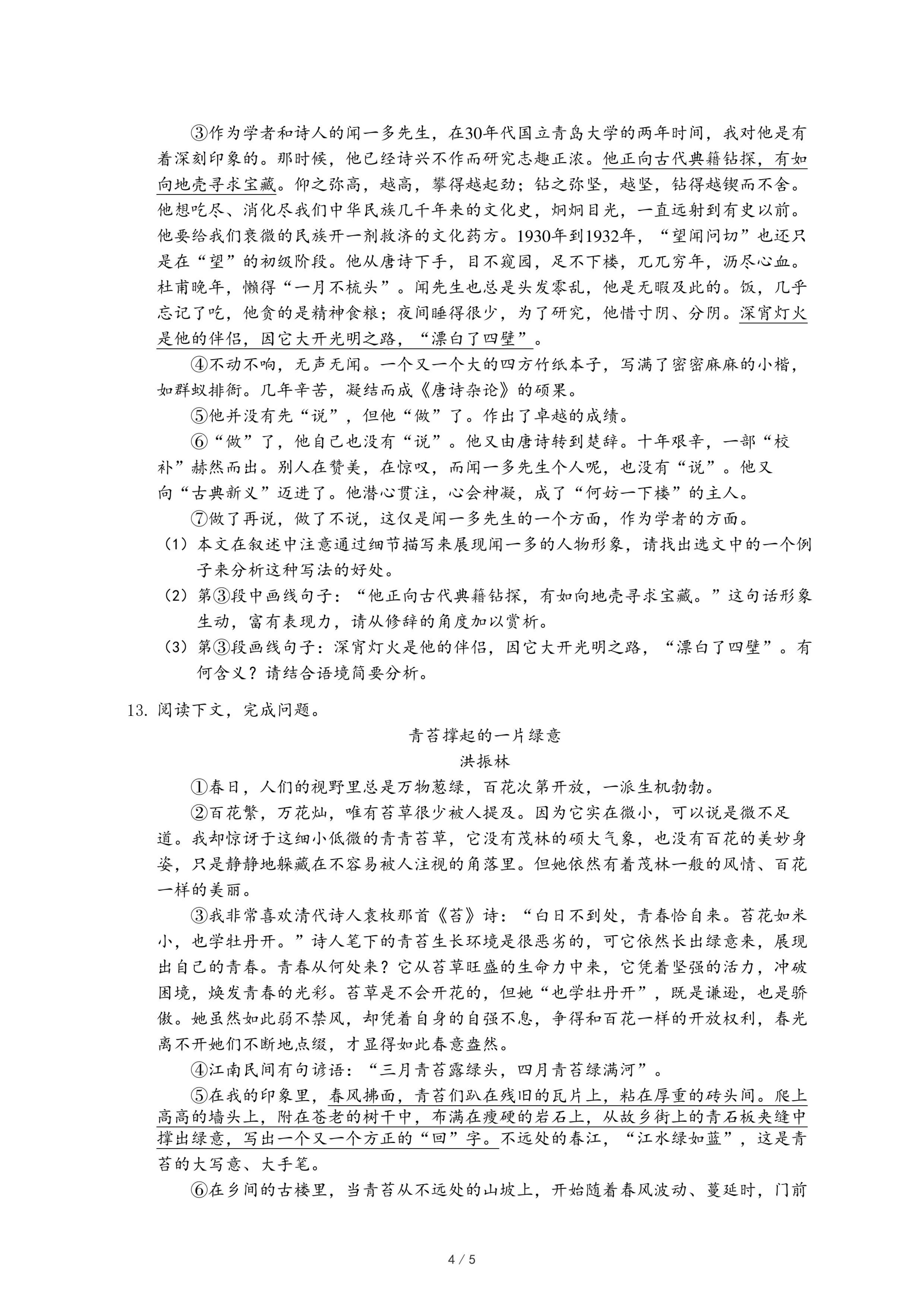 ③作为学者和诗人的闻一多先生，在30年代国立青岛大学的两年时间，我对他是有着深刻印象的。那时候，他已经诗兴不作而研究志趣正浓。他正向古代典籍钻探，有如向地壳寻求宝藏。仰之弥高，越高，攀得越起劲；钻之弥坚，越坚，钻得越锲而不舍。他想吃尽、消化尽我们中华民族几千年来的文化史，炯炯目光，一直远射到有史以前。他要给我们衰微的民族开一剂救济的文化药方。1930年到1932年，“望闻问切”也还只是在“望”的初级阶段。他从唐诗下手，目不窥园，足不下楼，兀兀穷年，沥尽心血。杜甫晚年，懒得“一月不梳头”。闻先生也总是头发零乱，他是无暇及此的。饭，几乎忘记了吃，他贪的是精神食粮；夜间睡得很少，为了研究，他惜寸阴、分阴。深宵灯火是他的伴侣，因它大开光明之路，“漂白了四壁”。

④不动不响，无声无闻。一个又一个大的四方竹纸本子，写满了密密麻麻的小楷，如群蚁排衙。几年辛苦，凝结而成《唐诗杂论》的硕果。

⑤他并没有先“说”，但他“做”了。作出了卓越的成绩。

⑥“做”了，他自己也没有“说”。他又由唐诗转到楚辞。十年艰辛，一部“校补”赫然而出。别人在赞美，在惊叹，而闻一多先生个人呢，也没有“说”。他又向“古典新义”迈进了。他潜心贯注，心会神凝，成了“何妨一下楼”的主人。

⑦做了再说，做了不说，这仅是闻一多先生的一个方面，作为学者的方面。

（1）本文在叙述中注意通过细节描写来展现闻一多的人物形象，请找出选文中的一个例子来分析这种写法的好处。

（2）第③段中画线句子：“他正向古代典籍钻探，有如向地壳寻求宝藏。”这句话形象生动，富有表现力，请从修辞的角度加以赏析。

（3）第③段画线句子：深宵灯火是他的伴侣，因它大开光明之路，“漂白了四壁”。有何含义？请结合语境简要分析。

13. 阅读下文，完成问题。

青苔撑起的一片绿意

洪振林

①春日，人们的视野里总是万物葱绿，百花次第开放，一派生机勃勃。

②百花繁，万花灿，唯有苔草很少被人提及。因为它实在微小，可以说是微不足道。我却惊讶于这细小低微的青青苔草，它没有茂林的硕大气象，也没有百花的美妙身姿，只是静静地躲藏在不容易被人注视的角落里。但她依然有着茂林一般的风情、百花一样的美丽。

③我非常喜欢清代诗人袁枚那首《苔》诗：“白日不到处，青春恰自来。苔花如米小，也学牡丹开。”诗人笔下的青苔生长环境是很恶劣的，可它依然长出绿意来，展现出自己的青春。青春从何处来？它从苔草旺盛的生命力中来，它凭着坚强的活力，冲破困境，焕发青春的光彩。苔草是不会开花的，但她“也学牡丹开”，既是谦逊，也是骄傲。她虽然如此弱不禁风，却凭着自身的自强不息，争得和百花一样的开放权利，春光离不开她们不断地点缀，才显得如此春意盎然。

④江南民间有句谚语：“三月青苔露绿头，四月青苔绿满河”。

⑤在我的印象里，春风拂面，青苔们趴在残旧的瓦片上，粘在厚重的砖头间。爬上高高的墙头上，附在苍老的树干中，布满在瘦硬的岩石上，从故乡街上的青石板夹缝中撑出绿意，写出一个又一个方正的“回”字。不远处的春江，“江水绿如蓝”，这是青苔的大写意、大手笔。

⑥在乡间的古楼里，当青苔从不远处的山坡上，开始随着春风波动、蔓延时，门前

4 / 5